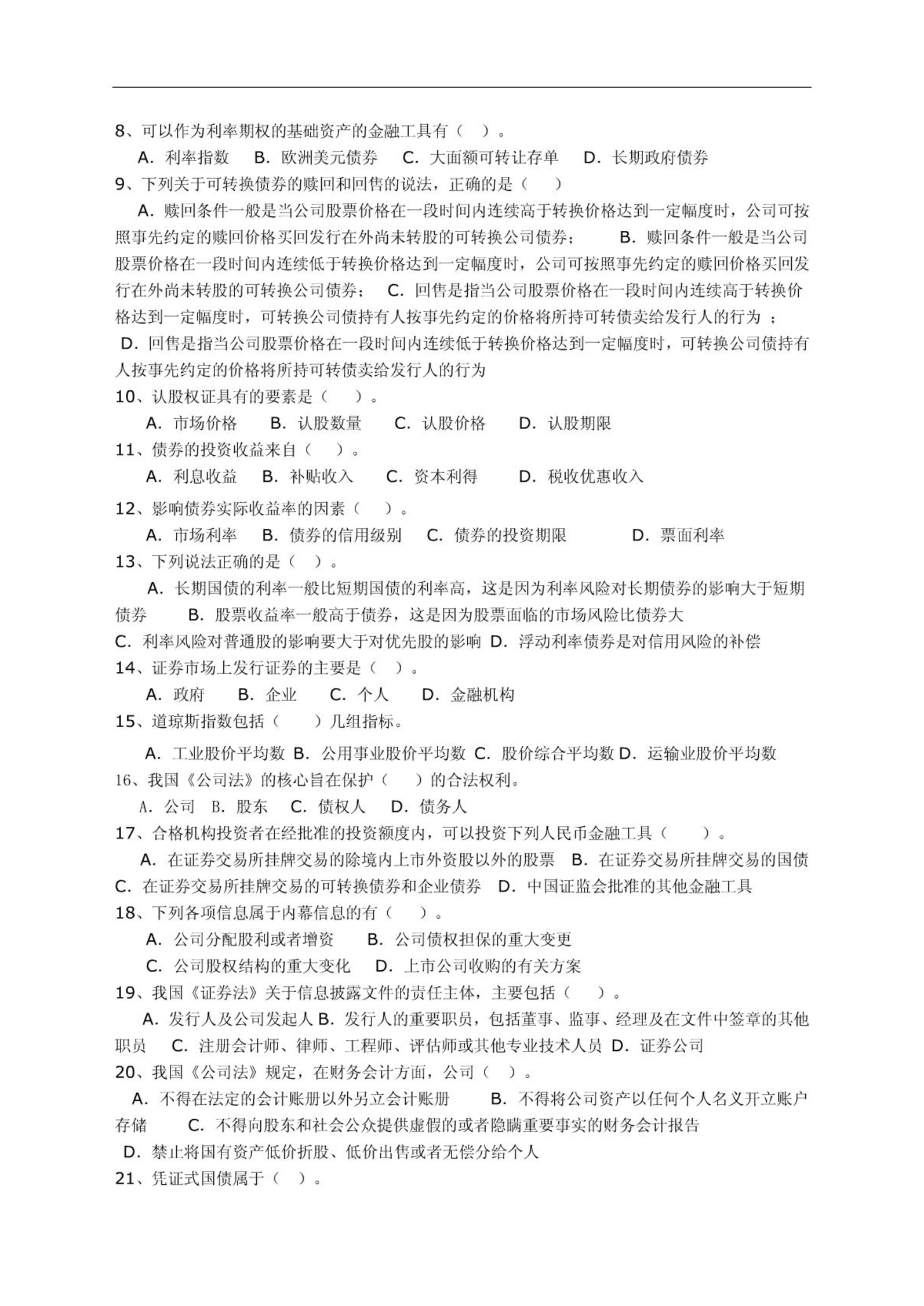 8、可以作为利率期权的基础资产的金融工具有（ ）。

A. 利率指数　B. 欧洲美元债券　C. 大面额可转让存单　D. 长期政府债券

9、下列关于可转换债券的赎回和回售的说法，正确的是（ ）

A. 赎回条件一般是当公司股票价格在一段时间内连续高于转换价格达到一定幅度时，公司可按照事先约定的赎回价格买回发行在外尚未转股的可转换公司债券；　B. 赎回条件一般是当公司股票价格在一段时间内连续低于转换价格达到一定幅度时，公司可按照事先约定的赎回价格买回发行在外尚未转股的可转换公司债券；　C. 回售是指当公司股票价格在一段时间内连续高于转换价格达到一定幅度时，可转换公司债持有人按事先约定的价格将所持可转债卖给发行人的行为 ；

D. 回售是指当公司股票价格在一段时间内连续低于转换价格达到一定幅度时，可转换公司债持有人按事先约定的价格将所持可转债卖给发行人的行为

10、认股权证具有的要素是（ ）。

A. 市场价格　B. 认股数量　C. 认股价格　D. 认股期限

11、债券的投资收益来自（ ）。

A. 利息收益　B. 补贴收入　C. 资本利得　D. 税收优惠收入

12、影响债券实际收益率的因素（ ）。

A. 市场利率　B. 债券的信用级别　C. 债券的投资期限　D. 票面利率

13、下列说法正确的是（ ）。

A. 长期国债的利率一般比短期国债的利率高，这是因为利率风险对长期债券的影响大于短期债券　B. 股票收益率一般高于债券，这是因为股票面临的市场风险比债券大

C. 利率风险对普通股的影响要大于对优先股的影响　D. 浮动利率债券是对信用风险的补偿

14、证券市场上发行证券的主要是（ ）。

A. 政府　B. 企业　C. 个人　D. 金融机构

15、道琼斯指数包括（ ）几组指标。

A. 工业股价平均数 B. 公用事业股价平均数 C. 股价综合平均数 D. 运输业股价平均数

16、我国《公司法》的核心旨在保护（ ）的合法权利。

A. 公司　B. 股东　C. 债权人　D. 债务人

17、合格机构投资者在经批准的投资额度内，可以投资下列人民币金融工具（ ）。

A. 在证券交易所挂牌交易的除境内上市外资股以外的股票　B. 在证券交易所挂牌交易的国债

C. 在证券交易所挂牌交易的可转换债券和企业债券　D. 中国证监会批准的其他金融工具

18、下列各项信息属于内幕信息的有（ ）。

A. 公司分配股利或者增资　B. 公司债权担保的重大变更

C. 公司股权结构的重大变化　D. 上市公司收购的有关方案

19、我国《证券法》关于信息披露文件的责任主体，主要包括（ ）。

A. 发行人及公司发起人 B. 发行人的重要职员，包括董事、监事、经理及在文件中签章的其他职员　C. 注册会计师、律师、工程师、评估师或其他专业技术人员 D. 证券公司

20、我国《公司法》规定，在财务会计方面，公司（ ）。

A. 不得在法定的会计账册以外另立会计账册　B. 不得将公司资产以任何个人名义开立账户存储　C. 不得向股东和社会公众提供虚假的或者隐瞒重要事实的财务会计报告

D. 禁止将国有资产低价折股、低价出售或者无偿分给个人

21、凭证式国债属于（ ）。